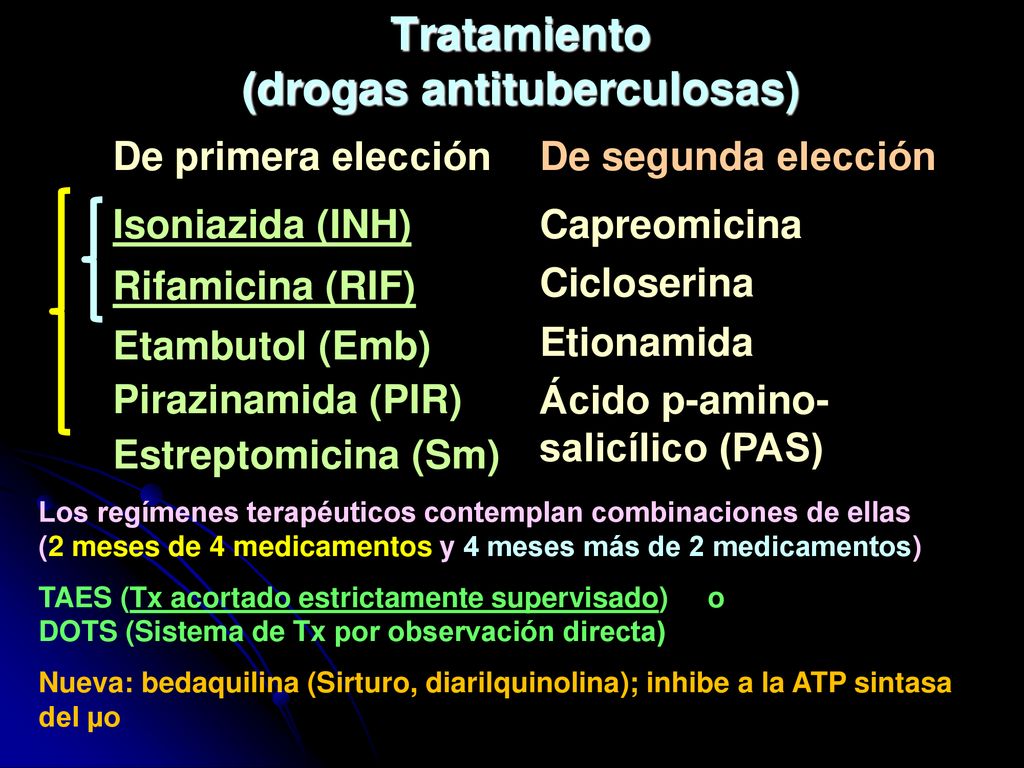 Tratamiento
(drogas antituberculosas)

De primera elección

Isoniazida (INH)
Rifamicina (RIF)
Etambutol (Emb)
Pirazinamida (PIR)
Estreptomicina (Sm)

De segunda elección

Capreomicina
Cicloserina
Etionamida
Ácido p-amino-salicílico (PAS)

Los regímenes terapéuticos contemplan combinaciones de ellas (2 meses de 4 medicamentos y 4 meses más de 2 medicamentos)

TAES (Tx acortado estrictamente supervisado) o
DOTS (Sistema de Tx por observación directa)

Nueva: bedaquilina (Sirturo, diarilquinolina); inhibe a la ATP sintasa del μo